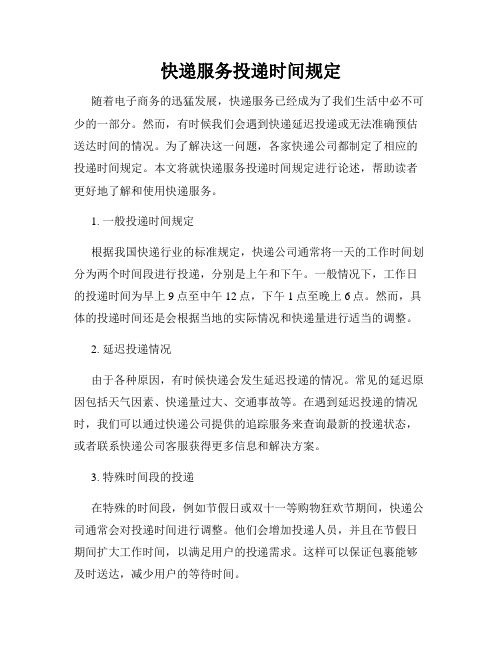 快递服务投递时间规定

随着电子商务的迅猛发展，快递服务已经成为了我们生活中必不可少的一部分。然而，有时候我们会遇到快递延迟投递或无法准确预估送达时间的情况。为了解决这一问题，各家快递公司都制定了相应的投递时间规定。本文将就快递服务投递时间规定进行论述，帮助读者更好地了解和使用快递服务。

1. 一般投递时间规定

根据我国快递行业的标准规定，快递公司通常将一天的工作时间划分为两个时间段进行投递，分别是上午和下午。一般情况下，工作日的投递时间为早上 9 点至中午 12 点，下午 1 点至晚上 6 点。然而，具体的投递时间还是会根据当地的实际情况和快递量进行适当的调整。

2. 延迟投递情况

由于各种原因，有时候快递会发生延迟投递的情况。常见的延迟原因包括天气因素、快递量过大、交通事故等。在遇到延迟投递的情况时，我们可以通过快递公司提供的追踪服务来查询最新的投递状态，或者联系快递公司客服获得更多信息和解决方案。

3. 特殊时间段的投递

在特殊的时间段，例如节假日或双十一等购物狂欢节期间，快递公司通常会对投递时间进行调整。他们会增加投递人员，并且在节假日期间扩大工作时间，以满足用户的投递需求。这样可以保证包裹能够及时送达，减少用户的等待时间。